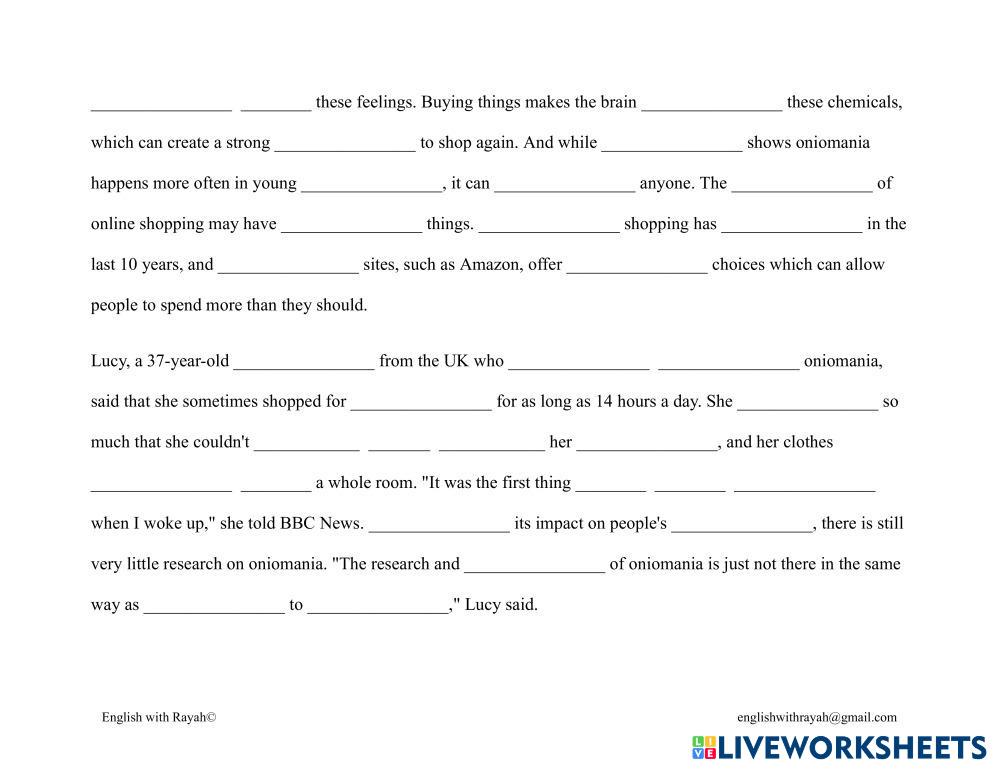 ________________ ________ these feelings. Buying things makes the brain ________________ these chemicals, which can create a strong ________________ to shop again. And while ________________ shows oniomania happens more often in young ________________, it can ________________ anyone. The ________________ of online shopping may have ________________ things. ________________ shopping has ________________ in the last 10 years, and ________________ sites, such as Amazon, offer ________________ choices which can allow people to spend more than they should.

Lucy, a 37-year-old ________________ from the UK who ________________ ________________ oniomania, said that she sometimes shopped for ________________ for as long as 14 hours a day. She ________________ so much that she couldn't ____________ _______ ____________ her ________________, and her clothes ________________ ________ a whole room. "It was the first thing ________ ________ ________________ when I woke up," she told BBC News. ________________ its impact on people's ________________, there is still very little research on oniomania. "The research and ________________ of oniomania is just not there in the same way as ________________ to ________________," Lucy said.

English with Rayah©

englishwithrayah@gmail.com

LIVEWORKSHEETS